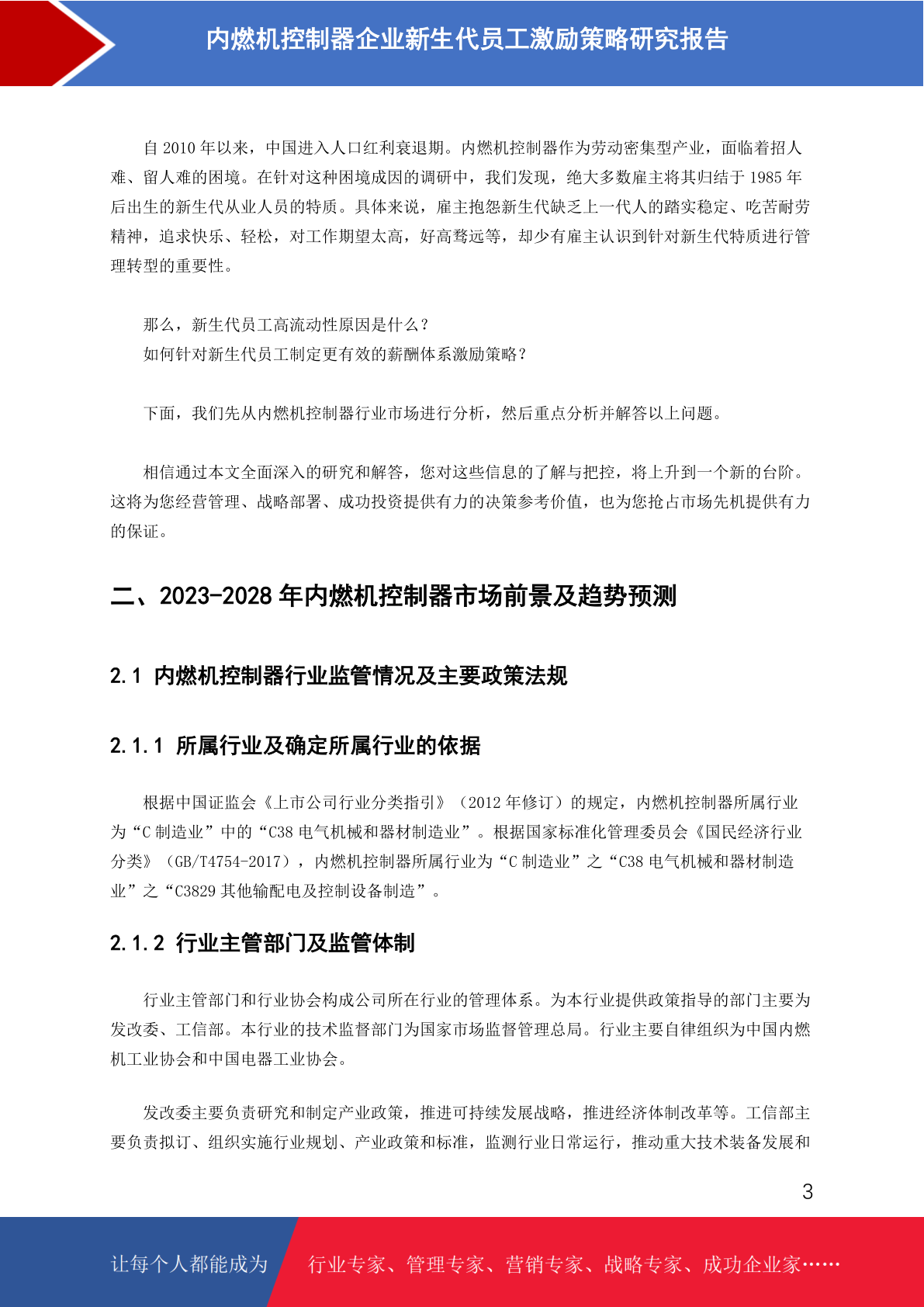 内燃机控制器企业新生代员工激励策略研究报告

自 2010 年以来，中国进入人口红利衰退期。内燃机控制器作为劳动密集型产业，面临着招人难、留人难的困境。在针对这种困境成因的调研中，我们发现，绝大多数雇主将其归结于 1985 年后出生的新生代从业人员的特质。具体来说，雇主抱怨新生代缺乏上一代人的踏实稳定、吃苦耐劳精神，追求快乐、轻松，对工作期望太高，好高骛远等，却少有雇主认识到针对新生代特质进行管理转型的重要性。

那么，新生代员工高流动性原因是什么？
如何针对新生代员工制定更有效的薪酬体系激励策略？

下面，我们先从内燃机控制器行业市场进行分析，然后重点分析并解答以上问题。

相信通过本文全面深入的研究和解答，您对这些信息的了解与把控，将上升到一个新的台阶。这将为您经营管理、战略部署、成功投资提供有力的决策参考价值，也为您抢占市场先机提供有力的保证。

二、2023-2028 年内燃机控制器市场前景及趋势预测

2.1 内燃机控制器行业监管情况及主要政策法规

2.1.1 所属行业及确定所属行业的依据

根据中国证监会《上市公司行业分类指引》（2012 年修订）的规定，内燃机控制器所属行业为“C 制造业”中的“C38 电气机械和器材制造业”。根据国家标准化管理委员会《国民经济行业分类》（GB/T4754-2017），内燃机控制器所属行业为“C 制造业”之“C38 电气机械和器材制造业”之“C3829 其他输配电及控制设备制造”。

2.1.2 行业主管部门及监管体制

行业主管部门和行业协会构成公司所在行业的管理体系。为本行业提供政策指导的部门主要为发改委、工信部。本行业的技术监督部门为国家市场监督管理总局。行业主要自律组织为中国内燃机工业协会和中国电器工业协会。

发改委主要负责研究和制定产业政策，推进可持续发展战略，推进经济体制改革等。工信部主要负责拟订、组织实施行业规划、产业政策和标准，监测行业日常运行，推动重大技术装备发展和

3

让每个人都能成为 行业专家、管理专家、营销专家、战略专家、成功企业家……